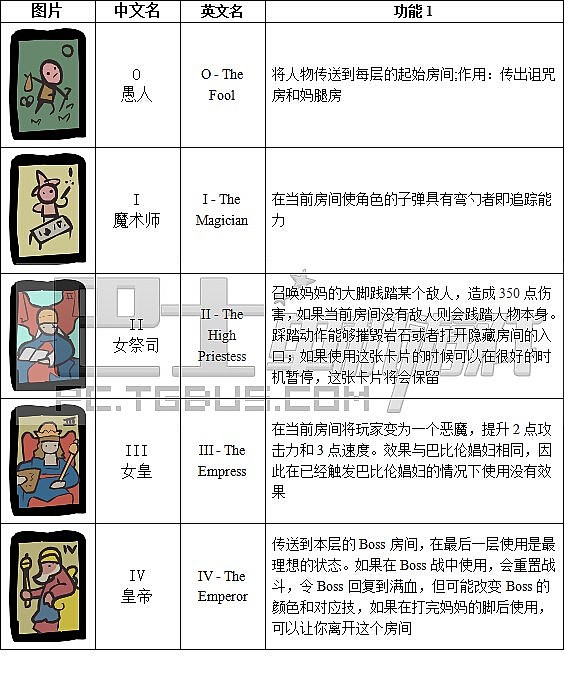 | 图片 | 中文名 | 英文名 | 功能1 |
|---|---|---|---|
|  | 0 愚人 | O - The Fool | 将人物传送到每层的起始房间;作用：传出诅咒房和妈腿房 |
|  | I 魔术师 | I - The Magician | 在当前房间使角色的子弹具有弯勺者即追踪能力 |
|  | II 女祭司 | II - The High Priestess | 召唤妈妈的大脚践踏某个敌人，造成350点伤害，如果当前房间没有敌人则会践踏人物本身。踩踏动作能够摧毁岩石或者打开隐藏房间的入口；如果使用这张卡片的时候可以在很好的时机暂停，这张卡片将会保留 |
|  | III 女皇 | III - The Empress | 在当前房间将玩家变为一个恶魔，提升2点攻击力和3点速度。效果与巴比伦娼妇相同，因此在已经触发巴比伦娼妇的情况下使用没有效果 |
|  | IV 皇帝 | IV - The Emperor | 传送到本层的Boss房间，在最后一层使用是最理想的状态。如果在Boss战中使用，会重置战斗，令Boss回复到满血，但可能改变Boss的颜色和对应技，如果在打完妈妈的脚后使用，可以让你离开这个房间 |

PC.TGBUS.COM